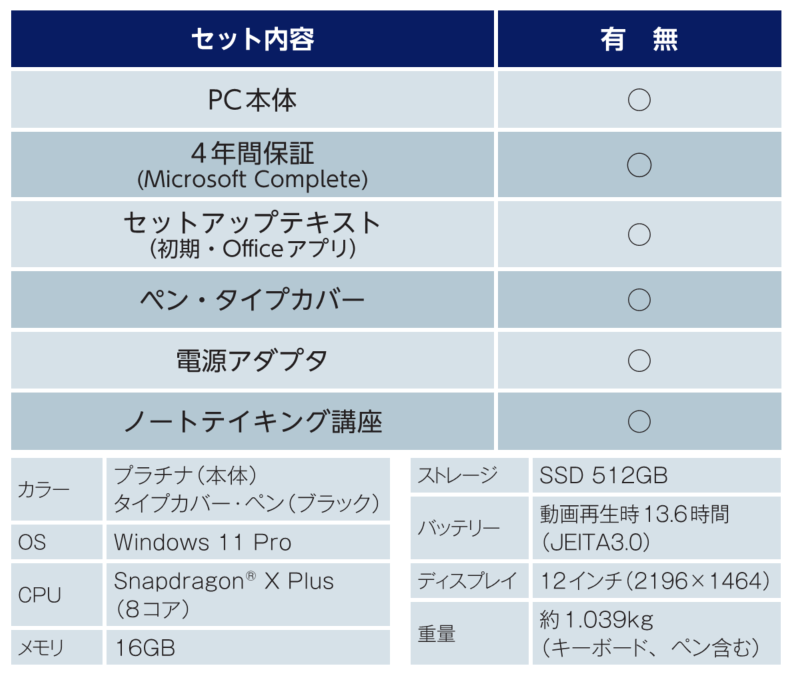 | セット内容 | 有 無 |
|---|---|
| PC本体 | ○ |
| 4年間保証 (Microsoft Complete) | ○ |
| セットアップテキスト (初期・Officeアプリ) | ○ |
| ペン・タイプカバー | ○ |
| 電源アダプタ | ○ |
| ノートテイキング講座 | ○ |

| カラー | プラチナ(本体) タイプカバー・ペン(ブラック) |
|---|---|
| OS | Windows 11 Pro |
| CPU | Snapdragon® X Plus (8コア) |
| メモリ | 16GB |

| ストレージ | SSD 512GB |
|---|---|
| バッテリー | 動画再生時13.6時間 (JEITA3.0) |
| ディスプレイ | 12インチ(2196×1464) |
| 重量 | 約1.039kg (キーボード、ペン含む) |